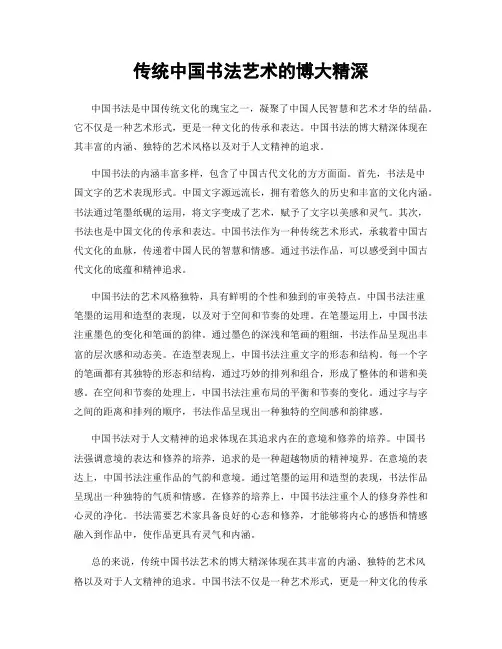 传统中国书法艺术的博大精深

中国书法是中国传统文化的瑰宝之一，凝聚了中国人民智慧和艺术才华的结晶。它不仅是一种艺术形式，更是一种文化的传承和表达。中国书法的博大精深体现在其丰富的内涵、独特的艺术风格以及对于人文精神的追求。

中国书法的内涵丰富多样，包含了中国古代文化的方方面面。首先，书法是中国文字的艺术表现形式。中国文字源远流长，拥有着悠久的历史和丰富的文化内涵。书法通过笔墨纸砚的运用，将文字变成了艺术，赋予了文字以美感和灵气。其次，书法也是中国文化的传承和表达。中国书法作为一种传统艺术形式，承载着中国古代文化的血脉，传递着中国人民的智慧和情感。通过书法作品，可以感受到中国古代文化的底蕴和精神追求。

中国书法的艺术风格独特，具有鲜明的个性和独到的审美特点。中国书法注重笔墨的运用和造型的表现，以及对于空间和节奏的处理。在笔墨运用上，中国书法注重墨色的变化和笔画的韵律。通过墨色的深浅和笔画的粗细，书法作品呈现出丰富的层次感和动态美。在造型表现上，中国书法注重文字的形态和结构。每一个字的笔画都有其独特的形态和结构，通过巧妙的排列和组合，形成了整体的和谐和美感。在空间和节奏的处理上，中国书法注重布局的平衡和节奏的变化。通过字与字之间的距离和排列的顺序，书法作品呈现出一种独特的空间感和韵律感。

中国书法对于人文精神的追求体现在其追求内在的意境和修养的培养。中国书法强调意境的表达和修养的培养，追求的是一种超越物质的精神境界。在意境的表达上，中国书法注重作品的气韵和意境。通过笔墨的运用和造型的表现，书法作品呈现出一种独特的气质和情感。在修养的培养上，中国书法注重个人的修身养性和心灵的净化。书法需要艺术家具备良好的心态和修养，才能够将内心的感悟和情感融入到作品中，使作品更具有灵气和内涵。

总的来说，传统中国书法艺术的博大精深体现在其丰富的内涵、独特的艺术风格以及对于人文精神的追求。中国书法不仅是一种艺术形式，更是一种文化的传承